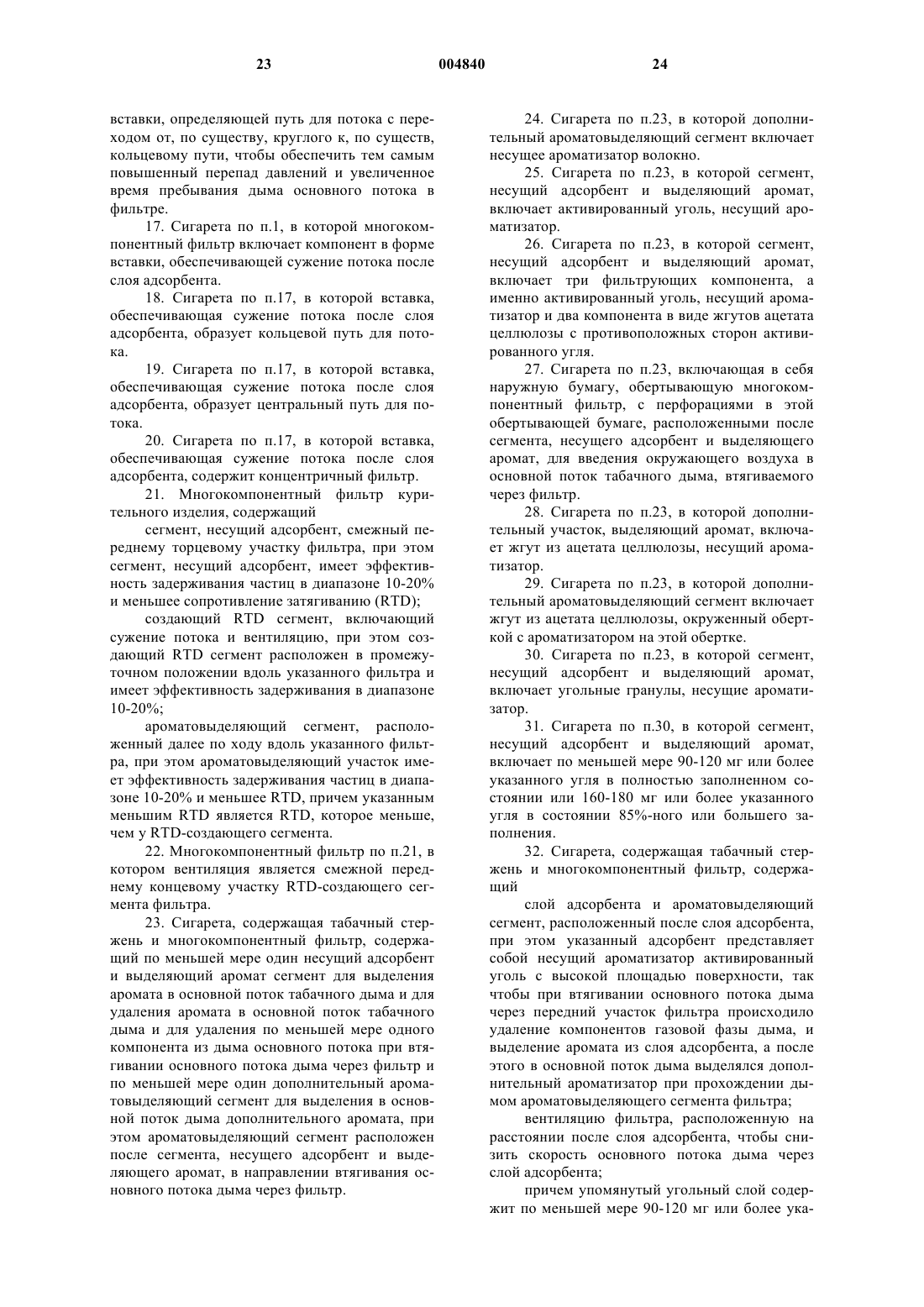 23 004840 24

вставки, определяющей путь для потока с переходом от, по существу, круглого к, по существ, кольцевому пути, чтобы обеспечить тем самым повышенный перепад давлений и увеличенное время пребывания дыма основного потока в фильтре.

17. Сигарета по п.1, в которой многокомпонентный фильтр включает компонент в форме вставки, обеспечивающей сужение потока после слоя адсорбента.

18. Сигарета по п.17, в которой вставка, обеспечивающая сужение потока после слоя адсорбента, образует кольцевой путь для потока.

19. Сигарета по п.17, в которой вставка, обеспечивающая сужение потока после слоя адсорбента, образует центральный путь для потока.

20. Сигарета по п.17, в которой вставка, обеспечивающая сужение потока после слоя адсорбента, содержит концентричный фильтр.

21. Многокомпонентный фильтр курительного изделия, содержащий

сегмент, несущий адсорбент, смежный переднему торцевому участку фильтра, при этом сегмент, несущий адсорбент, имеет эффективность задерживания частиц в диапазоне 10-20% и меньшее сопротивление затягиванию (RTD);

создающий RTD сегмент, включающий сужение потока и вентиляцию, при этом создающий RTD сегмент расположен в промежуточном положении вдоль указанного фильтра и имеет эффективность задерживания в диапазоне 10-20%;

ароматовыделяющий сегмент, расположенный далее по ходу вдоль указанного фильтра, при этом ароматовыделяющий участок имеет эффективность задерживания частиц в диапазоне 10-20% и меньшее RTD, причем указанным меньшим RTD является RTD, которое меньше, чем у RTD-создающего сегмента.

22. Многокомпонентный фильтр по п.21, в котором вентиляция является смежной переднему концевому участку RTD-создающего сегмента фильтра.

23. Сигарета, содержащая табачный стержень и многокомпонентный фильтр, содержащий по меньшей мере один несущий адсорбент и выделяющий аромат сегмент для выделения аромата в основной поток табачного дыма и для удаления аромата в основной поток табачного дыма и для удаления по меньшей мере одного компонента из дыма основного потока при втягивании основного потока дыма через фильтр и по меньшей мере один дополнительный ароматовыделяющий сегмент для выделения в основной поток дыма дополнительного аромата, при этом ароматовыделяющий сегмент расположен после сегмента, несущего адсорбент и выделяющего аромат, в направлении втягивания основного потока дыма через фильтр.

24. Сигарета по п.23, в которой дополнительный ароматовыделяющий сегмент включает несущее ароматизатор волокно.

25. Сигарета по п.23, в которой сегмент, несущий адсорбент и выделяющий аромат, включает активированный уголь, несущий ароматизатор.

26. Сигарета по п.23, в которой сегмент, несущий адсорбент и выделяющий аромат, включает три фильтрующих компонента, а именно активированный уголь, несущий ароматизатор и два компонента в виде жгутов ацетата целлюлозы с противоположных сторон активированного угля.

27. Сигарета по п.23, включающая в себя наружную бумагу, обертывающую многокомпонентный фильтр, с перфорациями в этой обертывающей бумаге, расположенными после сегмента, несущего адсорбент и выделяющего аромат, для введения окружающего воздуха в основной поток табачного дыма, втягиваемого через фильтр.

28. Сигарета по п.23, в которой дополнительный участок, выделяющий аромат, включает жгут из ацетата целлюлозы, несущий ароматизатор.

29. Сигарета по п.23, в которой дополнительный ароматовыделяющий сегмент включает жгут из ацетата целлюлозы, окруженный оберткой с ароматизатором на этой обертке.

30. Сигарета по п.23, в которой сегмент, несущий адсорбент и выделяющий аромат, включает угольные гранулы, несущие ароматизатор.

31. Сигарета по п.30, в которой сегмент, несущий адсорбент и выделяющий аромат, включает по меньшей мере 90-120 мг или более указанного угля в полностью заполненном состоянии или 160-180 мг или более указанного угля в состоянии 85%-ного или большего заполнения.

32. Сигарета, содержащая табачный стержень и многокомпонентный фильтр, содержащий

слой адсорбента и ароматовыделяющий сегмент, расположенный после слоя адсорбента, при этом указанный адсорбент представляет собой несущий ароматизатор активированный уголь с высокой площадью поверхности, так чтобы при втягивании основного потока дыма через передний участок фильтра происходило удаление компонентов газовой фазы дыма, и выделение аромата из слоя адсорбента, а после этого в основной поток дыма выделялся дополнительный ароматизатор при прохождении дымом ароматовыделяющего сегмента фильтра;

вентиляцию фильтра, расположенную на расстоянии после слоя адсорбента, чтобы снизить скорость основного потока дыма через слой адсорбента;

причем упомянутый угольный слой содержит по меньшей мере 90-120 мг или более ука-